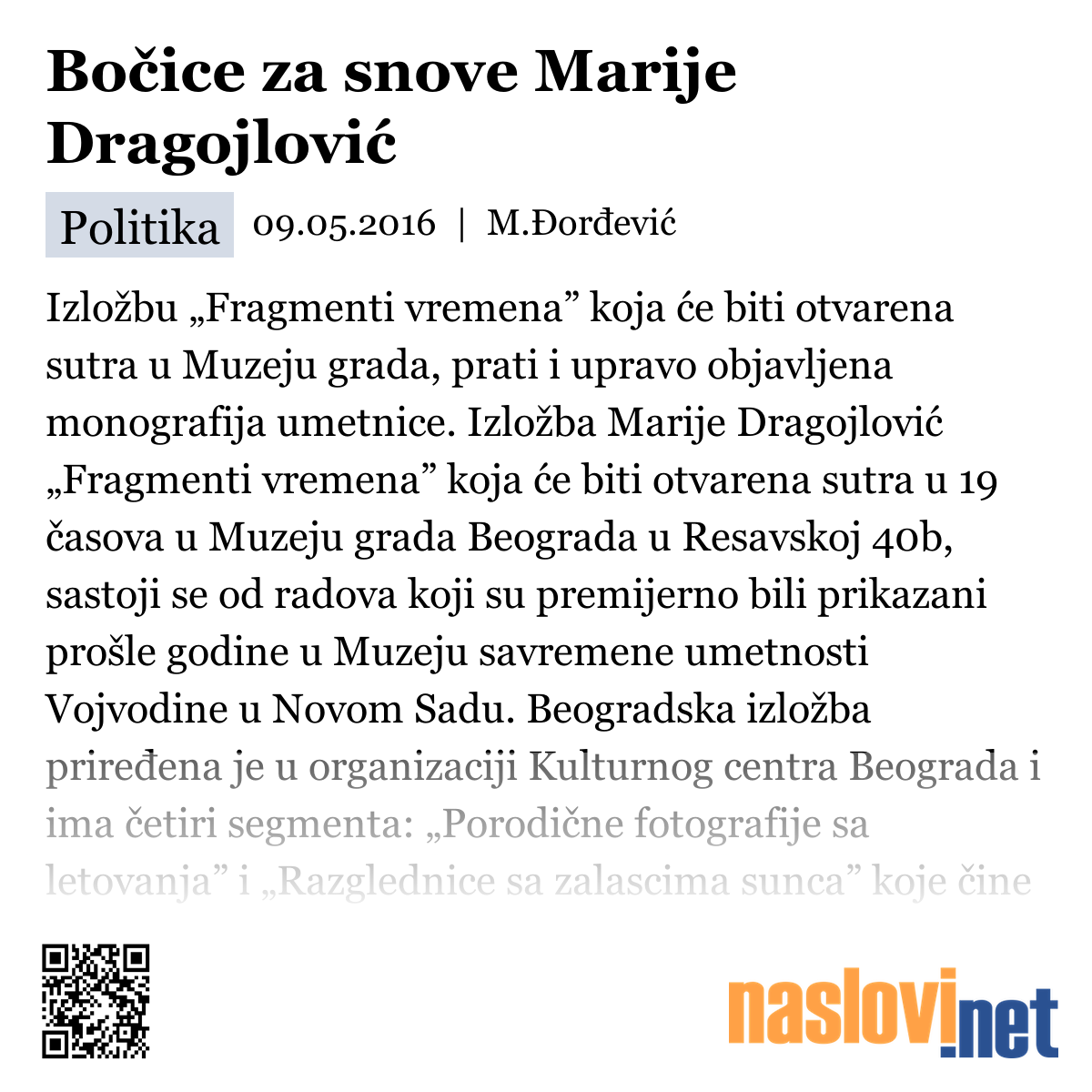 Bočice za snove Marije Dragojlović

Politika 09.05.2016 | M.Đorđević

Izložbu „Fragmenti vremena” koja će biti otvarena sutra u Muzeju grada, prati i upravo objavljena monografija umetnice. Izložba Marije Dragojlović „Fragmenti vremena” koja će biti otvarena sutra u 19 časova u Muzeju grada Beograda u Resavskoj 40b, sastoji se od radova koji su premijerno bili prikazani prošle godine u Muzeju savremene umetnosti Vojvodine u Novom Sadu. Beogradska izložba priređena je u organizaciji Kulturnog centra Beograda i ima četiri segmenta: „Porodične fotografije sa letovanja” i „Razglednice sa zalascima sunca” koje čine

naslovi.net